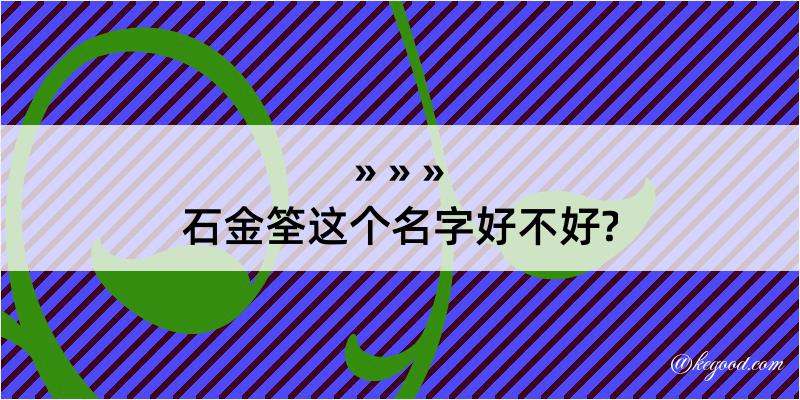 » » »
石金筌这个名字好不好?

@kegood.com